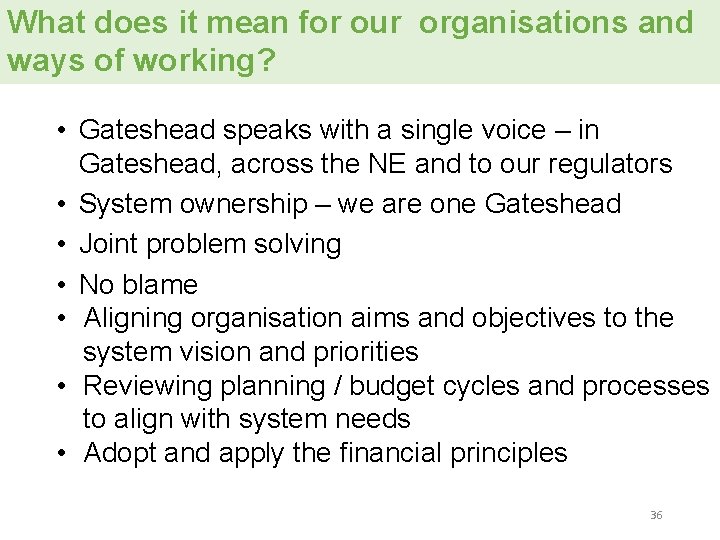 What does it mean for our organisations and ways of working?

• Gateshead speaks with a single voice – in Gateshead, across the NE and to our regulators
• System ownership – we are one Gateshead
• Joint problem solving
• No blame
• Aligning organisation aims and objectives to the system vision and priorities
• Reviewing planning / budget cycles and processes to align with system needs
• Adopt and apply the financial principles

36